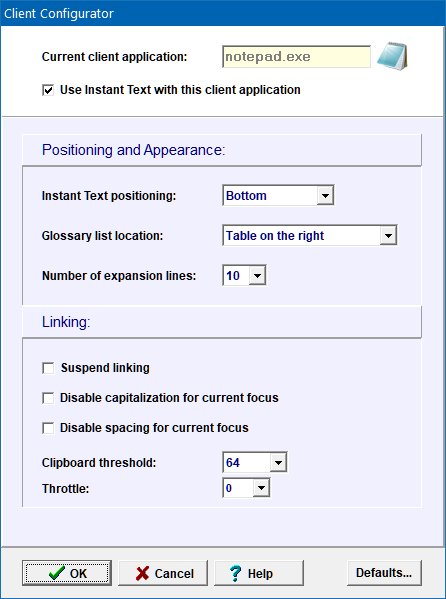 Client Configurator

Current client application: notepad.exe

Use Instant Text with this client application

Positioning and Appearance:

Instant Text positioning: Bottom

Glossary list location: Table on the right

Number of expansion lines: 10

Linking:

Suspend linking

Disable capitalization for current focus

Disable spacing for current focus

Clipboard threshold: 64

Throttle: 0

OK Cancel Help Defaults...